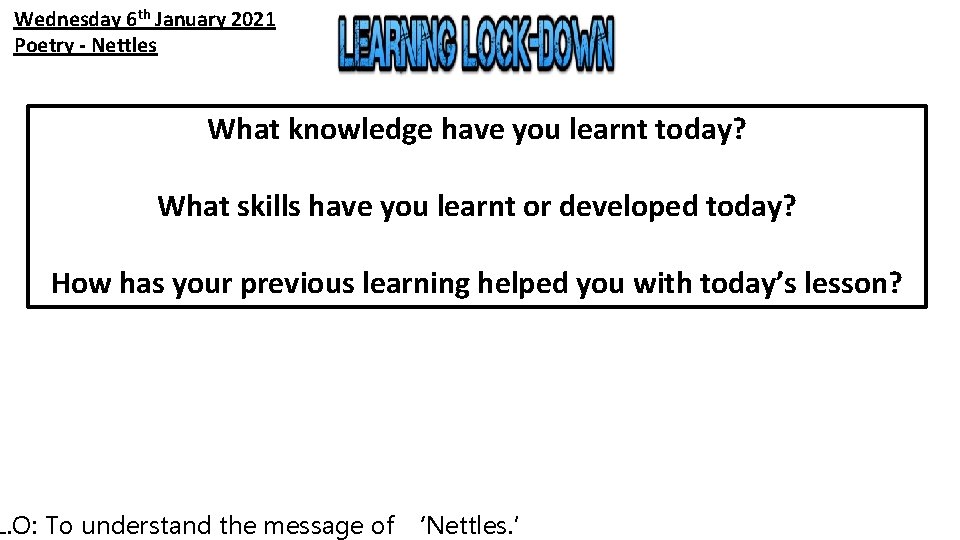 Wednesday 6th January 2021
Poetry - Nettles

LEARNING LOCK-DOWN

What knowledge have you learnt today?

What skills have you learnt or developed today?

How has your previous learning helped you with today's lesson?

LO: To understand the message of 'Nettles.'